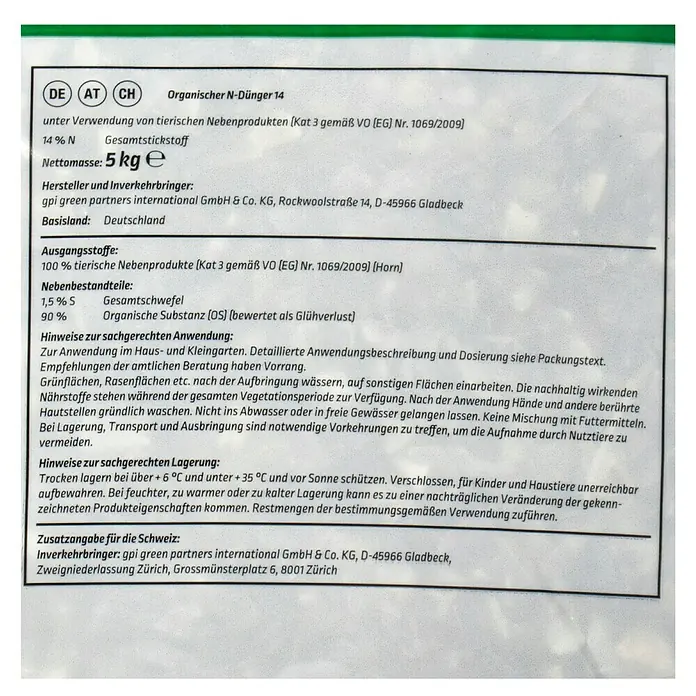 DE AT CH Organischer N-Dünger 14

unter Verwendung von tierischen Nebenprodukten (Kat 3 gemäß VO (EG) Nr. 1069/2009)

14 % N Gesamtstickstoff

Nettomasse: 5 kg ℮

Hersteller und Inverkehrbringer:
gpi green partners international GmbH & Co. KG, Rockwoolstraße 14, D-45966 Gladbeck

Basisland: Deutschland

Ausgangsstoffe:
100 % tierische Nebenprodukte (Kat 3 gemäß VO (EG) Nr. 1069/2009) (Horn)

Nebenbestandteile:
1,5 % S Gesamtschwefel
90 % Organische Substanz (OS) (bewertet als Glühverlust)

Hinweise zur sachgerechten Anwendung:
Zur Anwendung im Haus- und Kleingarten. Detaillierte Anwendungsbeschreibung und Dosierung siehe Packungstext. Empfehlungen der amtlichen Beratung haben Vorrang.
Grünflächen, Rasenflächen etc. nach der Aufbringung wässern, auf sonstigen Flächen einarbeiten. Die nachhaltig wirkenden Nährstoffe stehen während der gesamten Vegetationsperiode zur Verfügung. Nach der Anwendung Hände und andere berührte Hautstellen gründlich waschen. Nicht ins Abwasser oder in freie Gewässer gelangen lassen. Keine Mischung mit Futtermitteln. Bei Lagerung, Transport und Ausbringung sind notwendige Vorkehrungen zu treffen, um die Aufnahme durch Nutztiere zu vermeiden.

Hinweise zur sachgerechten Lagerung:
Trocken lagern bei über + 6 °C und unter + 35 °C und vor Sonne schützen. Verschlossen, für Kinder und Haustiere unerreichbar aufbewahren. Bei feuchter, zu warmer oder zu kalter Lagerung kann es zu einer nachträglichen Veränderung der gekennzeichneten Produkteigenschaften kommen. Restmengen der bestimmungsgemäßen Verwendung zuführen.

Zusatzangabe für die Schweiz:
Inverkehrbringer: gpi green partners international GmbH & Co. KG, D-45966 Gladbeck, Zweigniederlassung Zürich, Grossmünsterplatz 6, 8001 Zürich